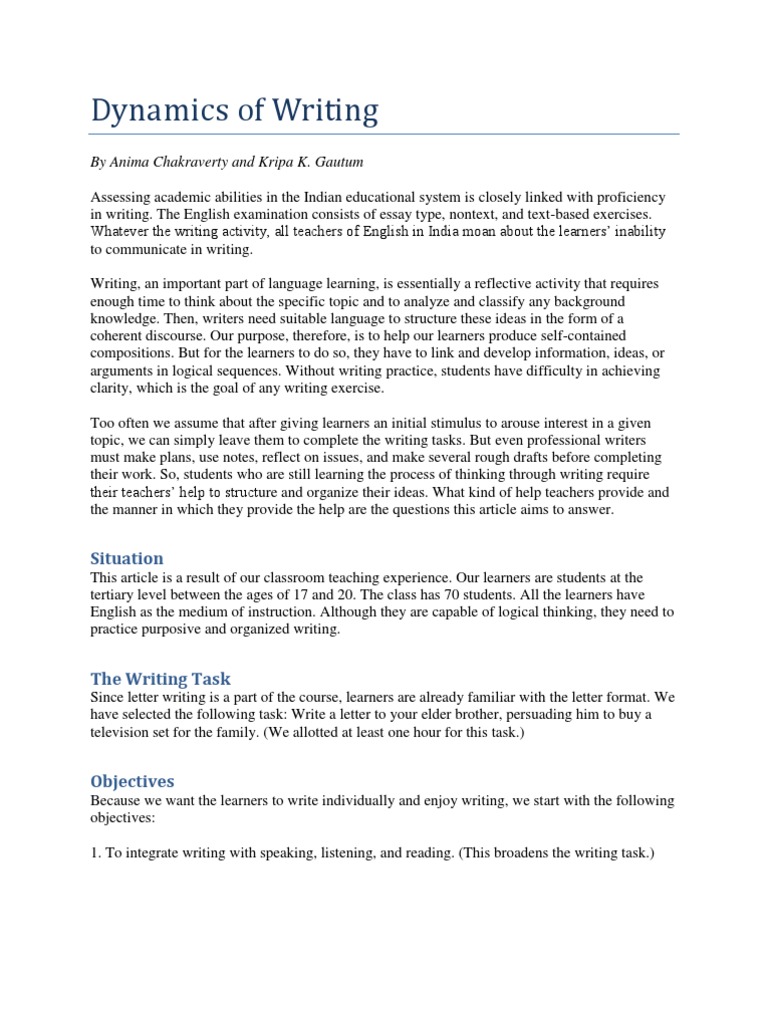 Dynamics of Writing

By Anima Chakraverty and Kripa K. Gautum

Assessing academic abilities in the Indian educational system is closely linked with proficiency in writing. The English examination consists of essay type, nontext, and text-based exercises. Whatever the writing activity, all teachers of English in India moan about the learners' inability to communicate in writing.

Writing, an important part of language learning, is essentially a reflective activity that requires enough time to think about the specific topic and to analyze and classify any background knowledge. Then, writers need suitable language to structure these ideas in the form of a coherent discourse. Our purpose, therefore, is to help our learners produce self-contained compositions. But for the learners to do so, they have to link and develop information, ideas, or arguments in logical sequences. Without writing practice, students have difficulty in achieving clarity, which is the goal of any writing exercise.

Too often we assume that after giving learners an initial stimulus to arouse interest in a given topic, we can simply leave them to complete the writing tasks. But even professional writers must make plans, use notes, reflect on issues, and make several rough drafts before completing their work. So, students who are still learning the process of thinking through writing require their teachers' help to structure and organize their ideas. What kind of help teachers provide and the manner in which they provide the help are the questions this article aims to answer.

Situation
This article is a result of our classroom teaching experience. Our learners are students at the tertiary level between the ages of 17 and 20. The class has 70 students. All the learners have English as the medium of instruction. Although they are capable of logical thinking, they need to practice purposive and organized writing.

The Writing Task
Since letter writing is a part of the course, learners are already familiar with the letter format. We have selected the following task: Write a letter to your elder brother, persuading him to buy a television set for the family. (We allotted at least one hour for this task.)

Objectives
Because we want the learners to write individually and enjoy writing, we start with the following objectives:

1. To integrate writing with speaking, listening, and reading. (This broadens the writing task.)